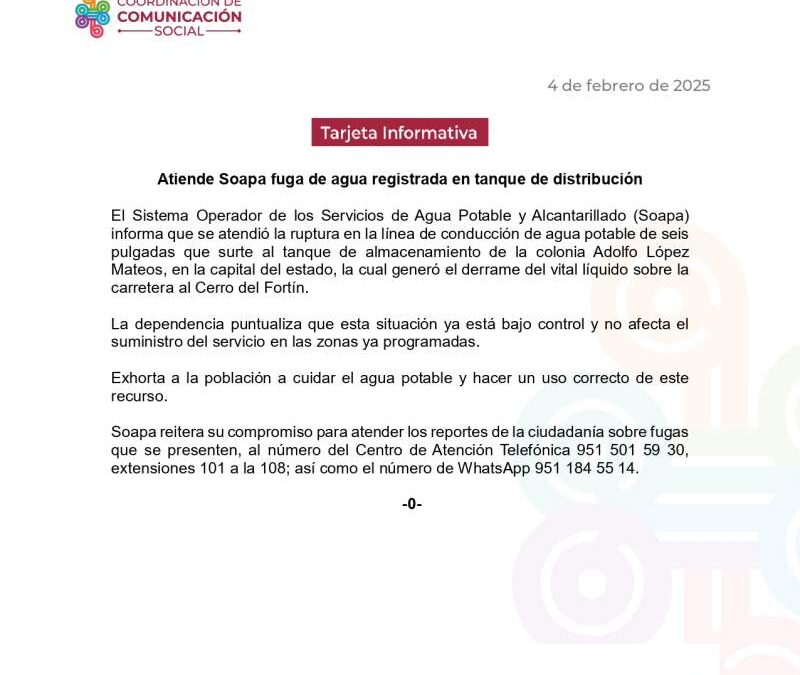 COORDINACIÓN DE COMUNICACIÓN SOCIAL

4 de febrero de 2025

Tarjeta Informativa

Atiende Soapa fuga de agua registrada en tanque de distribución

El Sistema Operador de los Servicios de Agua Potable y Alcantarillado (Soapa) informa que se atendió la ruptura en la línea de conducción de agua potable de seis pulgadas que surte al tanque de almacenamiento de la colonia Adolfo López Mateos, en la capital del estado, la cual generó el derrame del vital líquido sobre la carretera al Cerro del Fortín.

La dependencia puntualiza que esta situación ya está bajo control y no afecta el suministro del servicio en las zonas ya programadas.

Exhorta a la población a cuidar el agua potable y hacer un uso correcto de este recurso.

Soapa reitera su compromiso para atender los reportes de la ciudadanía sobre fugas que se presenten, al número del Centro de Atención Telefónica 951 501 59 30, extensiones 101 a la 108; así como el número de WhatsApp 951 184 55 14.

-0-